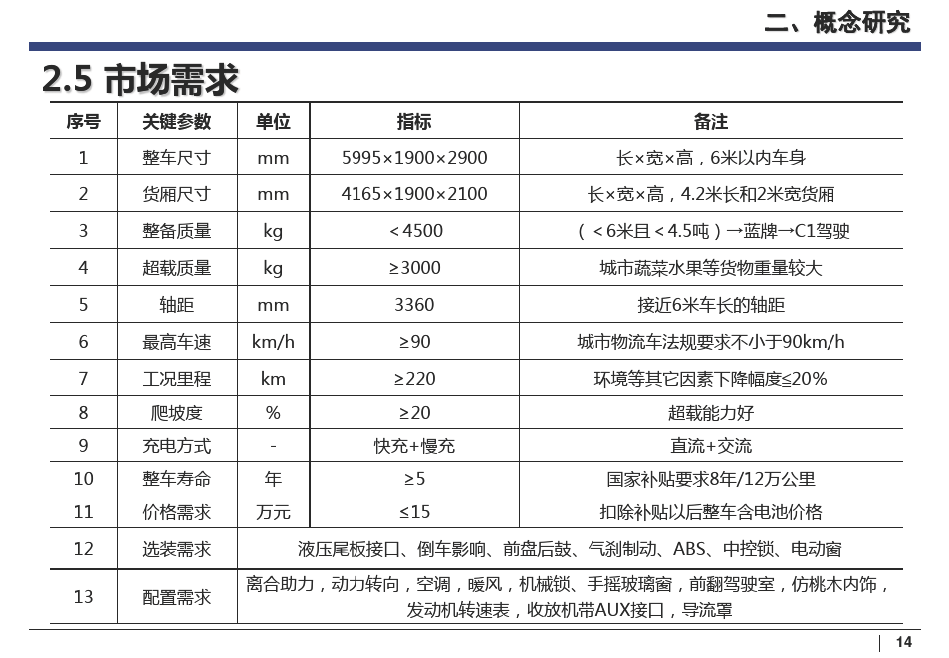 二、概念研究

2.5 市场需求

| 序号 | 关键参数 | 单位 | 指标 | 备注 |
|---|---|---|---|---|
| 1 | 整车尺寸 | mm | 5995×1900×2900 | 长×宽×高，6米以内车身 |
| 2 | 货厢尺寸 | mm | 4165×1900×2100 | 长×宽×高，4.2米长和2米宽货厢 |
| 3 | 整备质量 | kg | <4500 | （<6米且<4.5吨）→蓝牌→C1驾驶 |
| 4 | 超载质量 | kg | ≥3000 | 城市蔬菜水果等货物重量较大 |
| 5 | 轴距 | mm | 3360 | 接近6米车长的轴距 |
| 6 | 最高车速 | km/h | ≥90 | 城市物流车法规要求不小于90km/h |
| 7 | 工况里程 | km | ≥220 | 环境等其它因素下降幅度≤20% |
| 8 | 爬坡度 | % | ≥20 | 超载能力好 |
| 9 | 充电方式 | - | 快充+慢充 | 直流+交流 |
| 10 | 整车寿命 | 年 | ≥5 | 国家补贴要求8年/12万公里 |
| 11 | 价格需求 | 万元 | ≤15 | 扣除补贴以后整车含电池价格 |
| 12 | 选装需求 | 液压尾板接口、倒车影响、前盘后鼓、气刹制动、ABS、中控锁、电动窗 | | |
| 13 | 配置需求 | 离合助力，动力转向，空调，暖风，机械锁、手摇玻璃窗，前翻驾驶室，仿桃木内饰，发动机转速表，收放机带AUX接口，导流罩 | | |

14